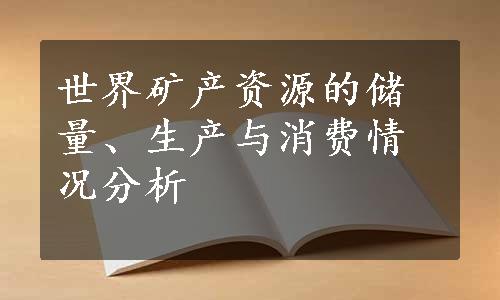 世界矿产资源的储量、生产与消费情况分析